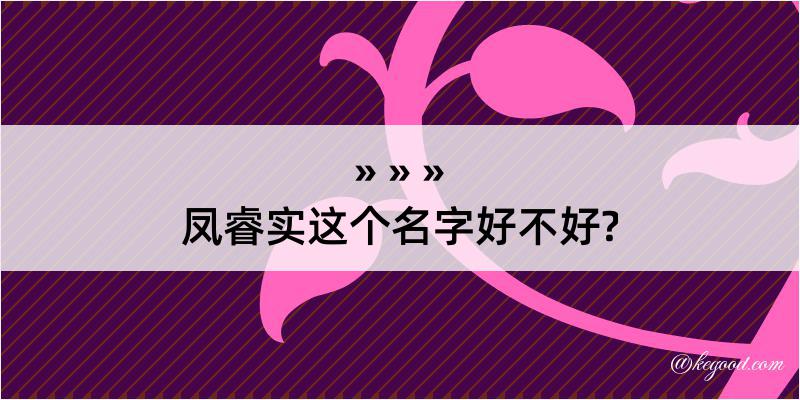 » » »
凤睿实这个名字好不好?

@kegood.com